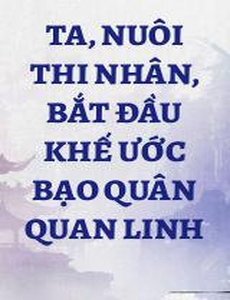 TA, NUÔI THI NHÂN, BẮT ĐẦU KHẾ ƯỚC BẠO QUÂN QUAN LINH